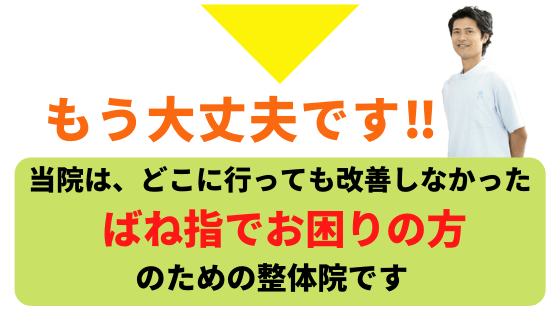 もう大丈夫です!!

当院は、どこに行っても改善しなかった
ばね指でお困りの方
のための整体院です